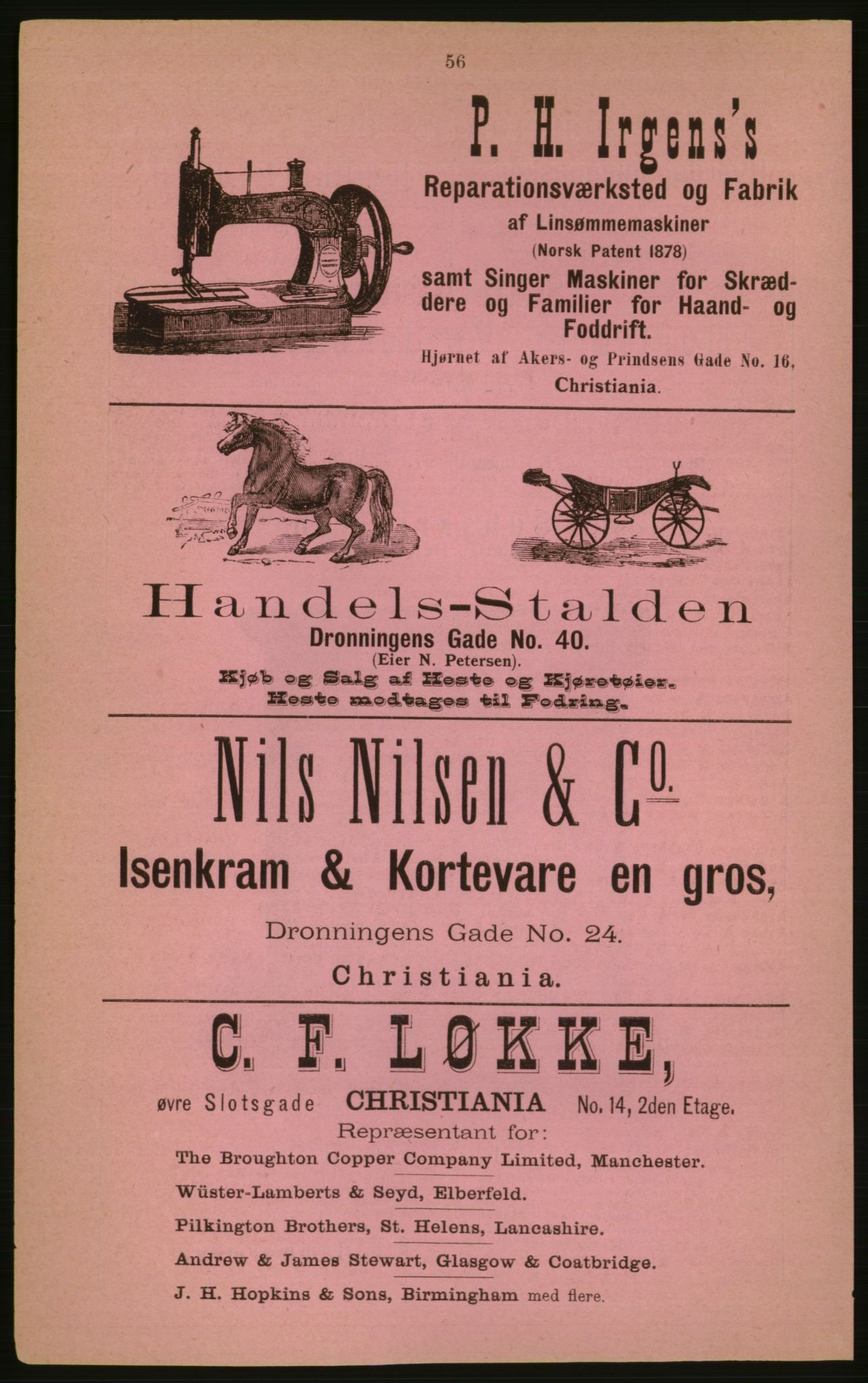 56

P. H. Irgens's

Reparationsværksted og Fabrik af Linsømmemaskiner (Norsk Patent 1878) samt Singer Maskiner for Skræddere og Familier for Haand- og Foddrift.

Hjørnet af Akers- og Prindsens Gade No. 16, Christiania.

Handels-Stalden

Dronningens Gade No. 40.
(Eier N. Petersen).
Kjøb og Salg af Heste og Kjøretøier.
Heste modtages til Fodring.

Nils Nilsen & Co.

Isenkram & Kortevare en gros,

Dronningens Gade No. 24.

Christiania.

C. F. LØKKE,

øvre Slotsgade CHRISTIANIA No. 14, 2den Etage.
Repræsentant for:
The Broughton Copper Company Limited, Manchester.
Wüster-Lamberts & Seyd, Elberfeld.
Pilkington Brothers, St. Helens, Lancashire.
Andrew & James Stewart, Glasgow & Coatbridge.
J. H. Hopkins & Sons, Birmingham med flere.